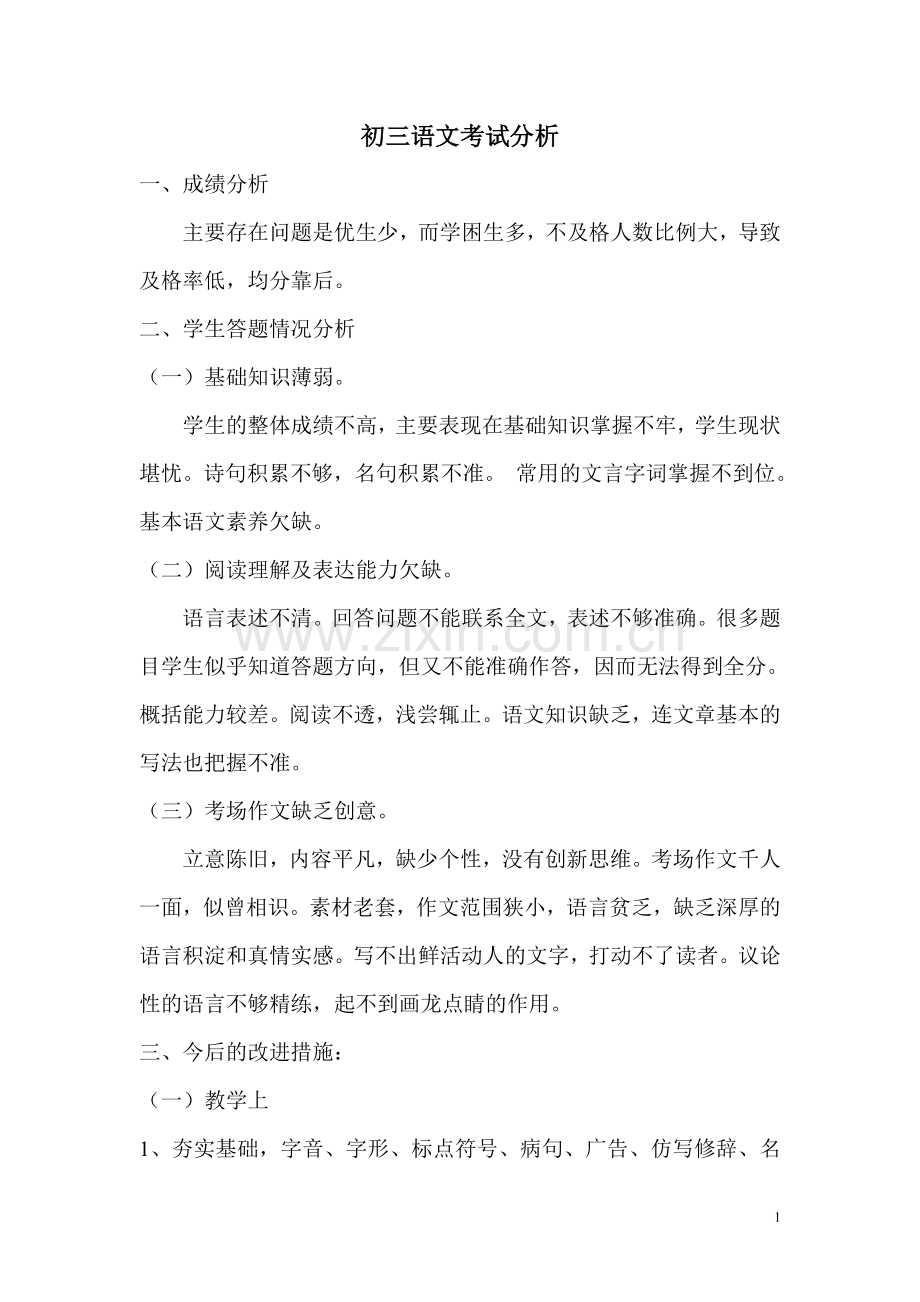 初三语文考试分析

一、成绩分析

主要存在问题是优生少，而学困生多，不及格人数比例大，导致及格率低，均分靠后。

二、学生答题情况分析

（一）基础知识薄弱。

学生的整体成绩不高，主要表现在基础知识掌握不牢，学生现状堪忧。诗句积累不够，名句积累不准。常用的文言字词掌握不到位。基本语文素养欠缺。

（二）阅读理解及表达能力欠缺。

语言表述不清。回答问题不能联系全文，表述不够准确。很多题目学生似乎知道答题方向，但又不能准确作答，因而无法得到全分。概括能力较差。阅读不透，浅尝辄止。语文知识缺乏，连文章基本的写法也把握不准。

（三）考场作文缺乏创意。

立意陈旧，内容平凡，缺少个性，没有创新思维。考场作文千人一面，似曾相识。素材老套，作文范围狭小，语言贫乏，缺乏深厚的语言积淀和真情实感。写不出鲜活动人的文字，打动不了读者。议论性的语言不够精练，起不到画龙点睛的作用。

三、今后的改进措施：

（一）教学上

1、夯实基础，字音、字形、标点符号、病句、广告、仿写修辞、名

1

www.zixin.com.cn